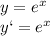 $y = e^x$
$y' = e^x$